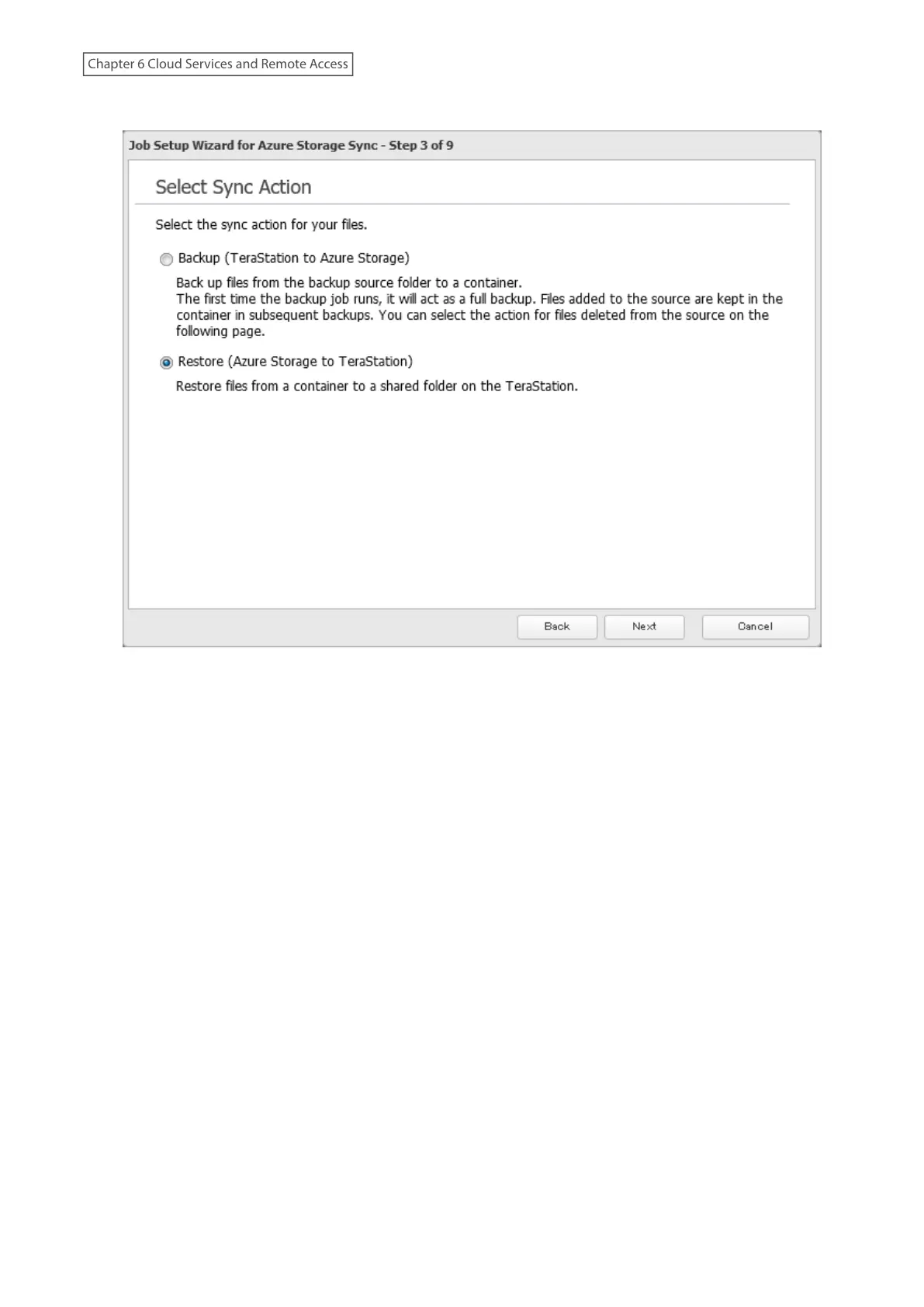 Chapter 6 Cloud Services and Remote Access

Job Setup Wizard for Azure Storage Sync - Step 3 of 9

Select Sync Action

Select the sync action for your files.

Backup (TeraStation to Azure Storage)

Back up files from the backup source folder to a container.
The first time the backup job runs, it will act as a full backup. Files added to the source are kept in the container in subsequent backups. You can select the action for files deleted from the source on the following page.

Restore (Azure Storage to TeraStation)

Restore files from a container to a shared folder on the TeraStation.

Back Next Cancel